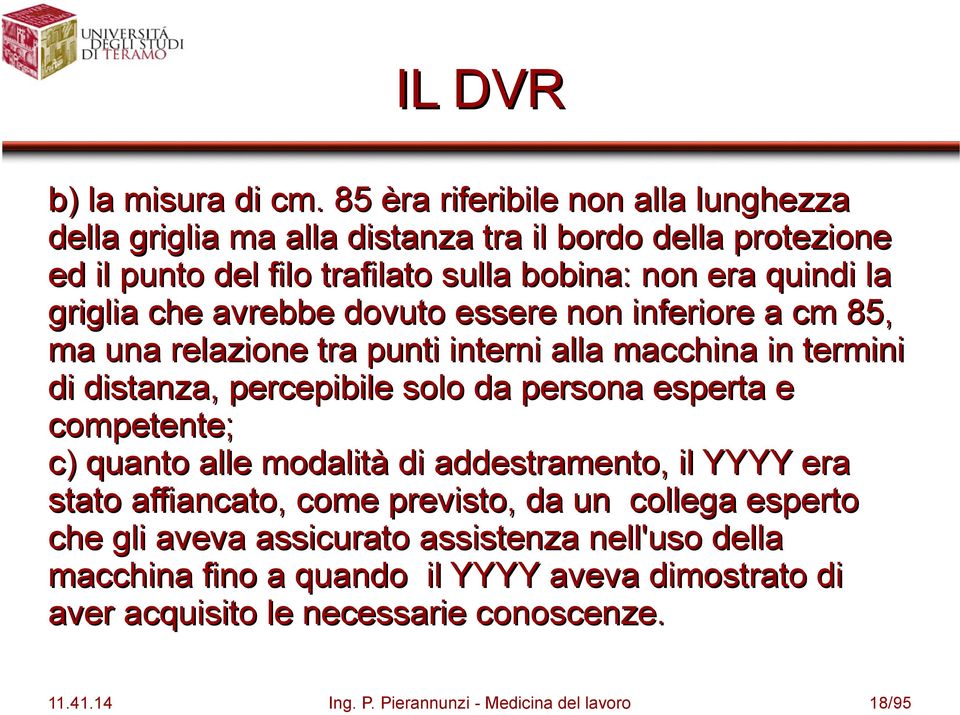 UNIVERSITÀ DEGLI STUDI DI TERAMO

IL DVR

b) la misura di cm. 85 èra riferibile non alla lunghezza della griglia ma alla distanza tra il bordo della protezione ed il punto del filo trafilato sulla bobina: non era quindi la griglia che avrebbe dovuto essere non inferiore a cm 85, ma una relazione tra punti interni alla macchina in termini di distanza, percepibile solo da persona esperta e competente;
c) quanto alle modalità di addestramento, il YYYY era stato affiancato, come previsto, da un collega esperto che gli aveva assicurato assistenza nell'uso della macchina fino a quando il YYYY aveva dimostrato di aver acquisito le necessarie conoscenze.

11.41.14 Ing. P. Pierannunzi - Medicina del lavoro 18/95